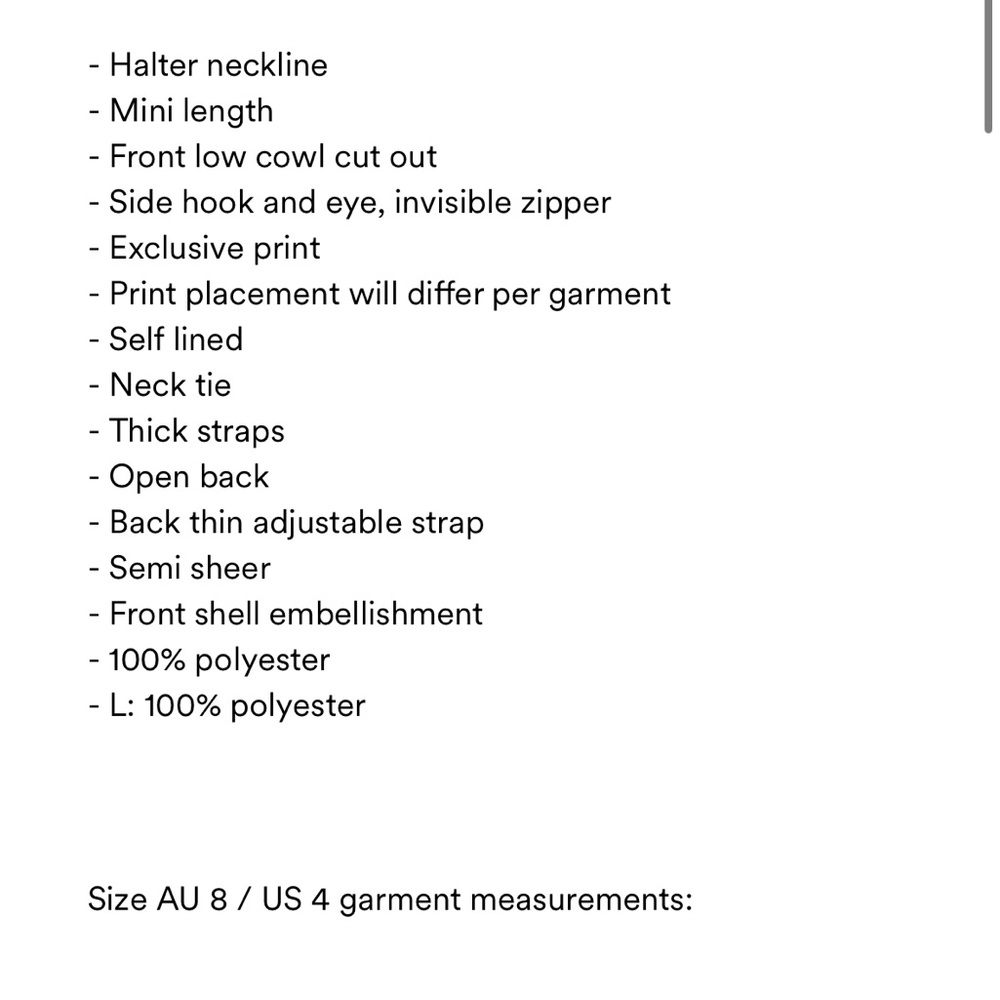 - Halter neckline
- Mini length
- Front low cowl cut out
- Side hook and eye, invisible zipper
- Exclusive print
- Print placement will differ per garment
- Self lined
- Neck tie
- Thick straps
- Open back
- Back thin adjustable strap
- Semi sheer
- Front shell embellishment
- 100% polyester
- L: 100% polyester

Size AU 8 / US 4 garment measurements: